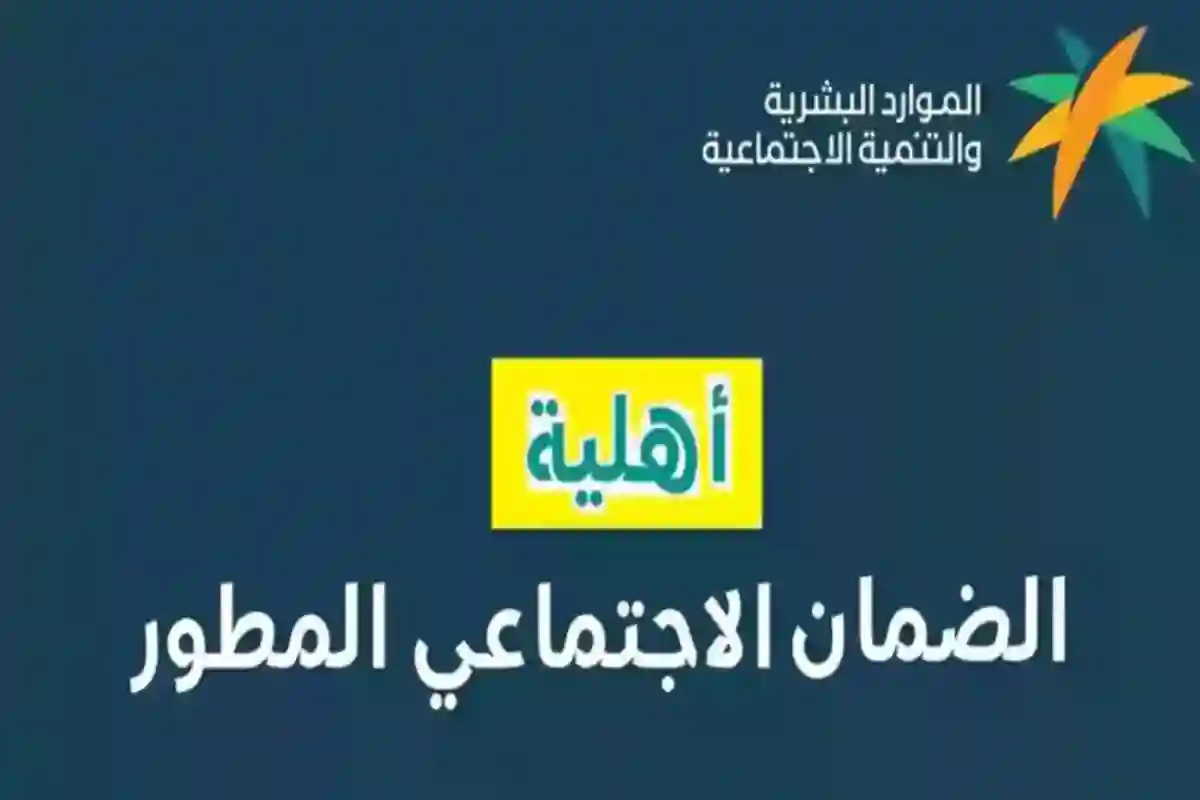 الموارد البشرية
والتنمية الاجتماعية

أهلية

الضمان الاجتماعي المطور